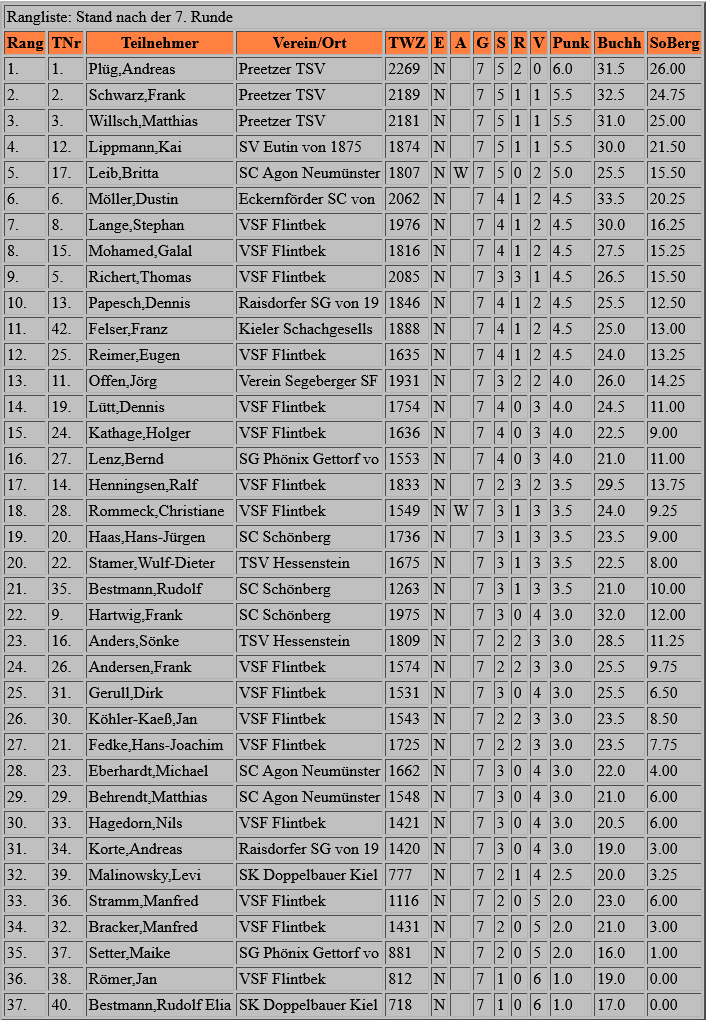 Rangliste: Stand nach der 7. Runde

| Rang | TNr | Teilnehmer | Verein/Ort | TWZ | E | A | G | S | R | V | Punk | Buchh | SoBerg |
|---|---|---|---|---|---|---|---|---|---|---|---|---|---|
| 1. | 1. | Plüg,Andreas | Preetzer TSV | 2269 | N | | 7 | 5 | 2 | 0 | 6.0 | 31.5 | 26.00 |
| 2. | 2. | Schwarz,Frank | Preetzer TSV | 2189 | N | | 7 | 5 | 1 | 1 | 5.5 | 32.5 | 24.75 |
| 3. | 3. | Willsch,Matthias | Preetzer TSV | 2181 | N | | 7 | 5 | 1 | 1 | 5.5 | 31.0 | 25.00 |
| 4. | 12. | Lippmann,Kai | SV Eutin von 1875 | 1874 | N | | 7 | 5 | 1 | 1 | 5.5 | 30.0 | 21.50 |
| 5. | 17. | Leib,Britta | SC Agon Neumünster | 1807 | N | W | 7 | 5 | 0 | 2 | 5.0 | 25.5 | 15.50 |
| 6. | 6. | Möller,Dustin | Eckernförder SC von | 2062 | N | | 7 | 4 | 1 | 2 | 4.5 | 33.5 | 20.25 |
| 7. | 8. | Lange,Stephan | VSF Flintbek | 1976 | N | | 7 | 4 | 1 | 2 | 4.5 | 30.0 | 16.25 |
| 8. | 15. | Mohamed,Galal | VSF Flintbek | 1816 | N | | 7 | 4 | 1 | 2 | 4.5 | 27.5 | 15.25 |
| 9. | 5. | Richert,Thomas | VSF Flintbek | 2085 | N | | 7 | 3 | 3 | 1 | 4.5 | 26.5 | 15.50 |
| 10. | 13. | Papesch,Dennis | Raisdorfer SG von 19 | 1846 | N | | 7 | 4 | 1 | 2 | 4.5 | 25.5 | 12.50 |
| 11. | 42. | Felser,Franz | Kieler Schachgesells | 1888 | N | | 7 | 4 | 1 | 2 | 4.5 | 25.0 | 13.00 |
| 12. | 25. | Reimer,Eugen | VSF Flintbek | 1635 | N | | 7 | 4 | 1 | 2 | 4.5 | 24.0 | 13.25 |
| 13. | 11. | Offen,Jörg | Verein Segeberger SF | 1931 | N | | 7 | 3 | 2 | 2 | 4.0 | 26.0 | 14.25 |
| 14. | 19. | Lütt,Dennis | VSF Flintbek | 1754 | N | | 7 | 4 | 0 | 3 | 4.0 | 24.5 | 11.00 |
| 15. | 24. | Kathage,Holger | VSF Flintbek | 1636 | N | | 7 | 4 | 0 | 3 | 4.0 | 22.5 | 9.00 |
| 16. | 27. | Lenz,Bernd | SG Phönix Gettorf vo | 1553 | N | | 7 | 4 | 0 | 3 | 4.0 | 21.0 | 11.00 |
| 17. | 14. | Henningsen,Ralf | VSF Flintbek | 1833 | N | | 7 | 2 | 3 | 2 | 3.5 | 29.5 | 13.75 |
| 18. | 28. | Rommeck,Christiane | VSF Flintbek | 1549 | N | W | 7 | 3 | 1 | 3 | 3.5 | 24.0 | 9.25 |
| 19. | 20. | Haas,Hans-Jürgen | SC Schönberg | 1736 | N | | 7 | 3 | 1 | 3 | 3.5 | 23.5 | 9.00 |
| 20. | 22. | Stamer,Wulf-Dieter | TSV Hessenstein | 1675 | N | | 7 | 3 | 1 | 3 | 3.5 | 22.5 | 8.00 |
| 21. | 35. | Bestmann,Rudolf | SC Schönberg | 1263 | N | | 7 | 3 | 1 | 3 | 3.5 | 21.0 | 10.00 |
| 22. | 9. | Hartwig,Frank | SC Schönberg | 1975 | N | | 7 | 3 | 0 | 4 | 3.0 | 32.0 | 12.00 |
| 23. | 16. | Anders,Sönke | TSV Hessenstein | 1809 | N | | 7 | 2 | 2 | 3 | 3.0 | 28.5 | 11.25 |
| 24. | 26. | Andersen,Frank | VSF Flintbek | 1574 | N | | 7 | 2 | 2 | 3 | 3.0 | 25.5 | 9.75 |
| 25. | 31. | Gerull,Dirk | VSF Flintbek | 1531 | N | | 7 | 3 | 0 | 4 | 3.0 | 25.5 | 6.50 |
| 26. | 30. | Köhler-Kaeß,Jan | VSF Flintbek | 1543 | N | | 7 | 2 | 2 | 3 | 3.0 | 23.5 | 8.50 |
| 27. | 21. | Fedke,Hans-Joachim | VSF Flintbek | 1725 | N | | 7 | 2 | 2 | 3 | 3.0 | 23.5 | 7.75 |
| 28. | 23. | Eberhardt,Michael | SC Agon Neumünster | 1662 | N | | 7 | 3 | 0 | 4 | 3.0 | 22.0 | 4.00 |
| 29. | 29. | Behrendt,Matthias | SC Agon Neumünster | 1548 | N | | 7 | 3 | 0 | 4 | 3.0 | 21.0 | 6.00 |
| 30. | 33. | Hagedorn,Nils | VSF Flintbek | 1421 | N | | 7 | 3 | 0 | 4 | 3.0 | 20.5 | 6.00 |
| 31. | 34. | Korte,Andreas | Raisdorfer SG von 19 | 1420 | N | | 7 | 3 | 0 | 4 | 3.0 | 19.0 | 3.00 |
| 32. | 39. | Malinowsky,Levi | SK Doppelbauer Kiel | 777 | N | | 7 | 2 | 1 | 4 | 2.5 | 20.0 | 3.25 |
| 33. | 36. | Stramm,Manfred | VSF Flintbek | 1116 | N | | 7 | 2 | 0 | 5 | 2.0 | 23.0 | 6.00 |
| 34. | 32. | Bracker,Manfred | VSF Flintbek | 1431 | N | | 7 | 2 | 0 | 5 | 2.0 | 21.0 | 3.00 |
| 35. | 37. | Setter,Maike | SG Phönix Gettorf vo | 881 | N | | 7 | 2 | 0 | 5 | 2.0 | 16.0 | 1.00 |
| 36. | 38. | Römer,Jan | VSF Flintbek | 812 | N | | 7 | 1 | 0 | 6 | 1.0 | 19.0 | 0.00 |
| 37. | 40. | Bestmann,Rudolf Elia | SK Doppelbauer Kiel | 718 | N | | 7 | 1 | 0 | 6 | 1.0 | 17.0 | 0.00 |